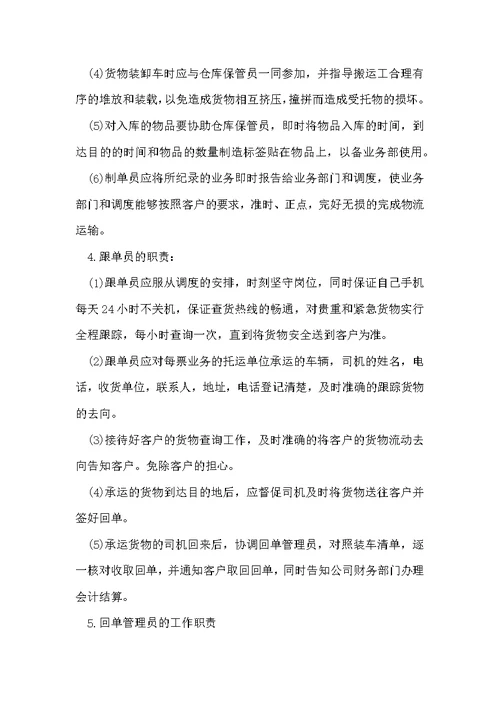 (4)货物装卸车时应与仓库保管员一同参加，并指导搬运工合理有序的堆放和装载，以免造成货物相互挤压，撞拼而造成受托物的损坏。

(5)对入库的物品要协助仓库保管员，即时将物品入库的时间，到达目的的时间和物品的数量制造标签贴在物品上，以备业务部使用。

(6)制单员应将所纪录的业务即时报告给业务部门和调度，使业务部门和调度能够按照客户的要求，准时、正点，完好无损的完成物流运输。

4.跟单员的职责：

(1)跟单员应服从调度的安排，时刻坚守岗位，同时保证自己手机每天24小时不关机，保证查货热线的畅通，对贵重和紧急货物实行全程跟踪，每小时查询一次，直到将货物安全送到客户为准。

(2)跟单员应对每票业务的托运单位承运的车辆，司机的姓名，电话，收货单位，联系人，地址，电话登记清楚，及时准确的跟踪货物的去向。

(3)接待好客户的货物查询工作，及时准确的将客户的货物流动去向告知客户。免除客户的担心。

(4)承运的货物到达目的地后，应督促司机及时将货物送往客户并签好回单。

(5)承运货物的司机回来后，协调回单管理员，对照装车清单，逐一核对收取回单，并通知客户取回回单，同时告知公司财务部门办理会计结算。

5.回单管理员的工作职责